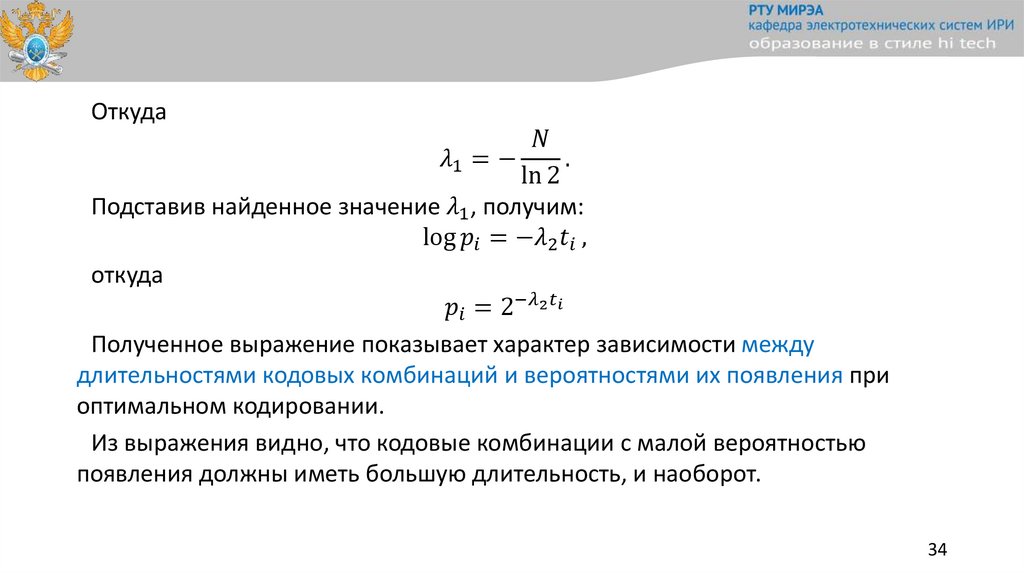 РТУ МИРЭА
кафедра электротехнических систем ИРИ
образование в стиле hi tech

Откуда

$\lambda_1 = -\frac{N}{\ln 2}.$

Подставив найденное значение $\lambda_1$, получим:

$\log p_i = -\lambda_2 t_i$ ,

откуда

$p_i = 2^{-\lambda_2 t_i}$

Полученное выражение показывает характер зависимости между длительностями кодовых комбинаций и вероятностями их появления при оптимальном кодировании.

Из выражения видно, что кодовые комбинации с малой вероятностью появления должны иметь большую длительность, и наоборот.

34